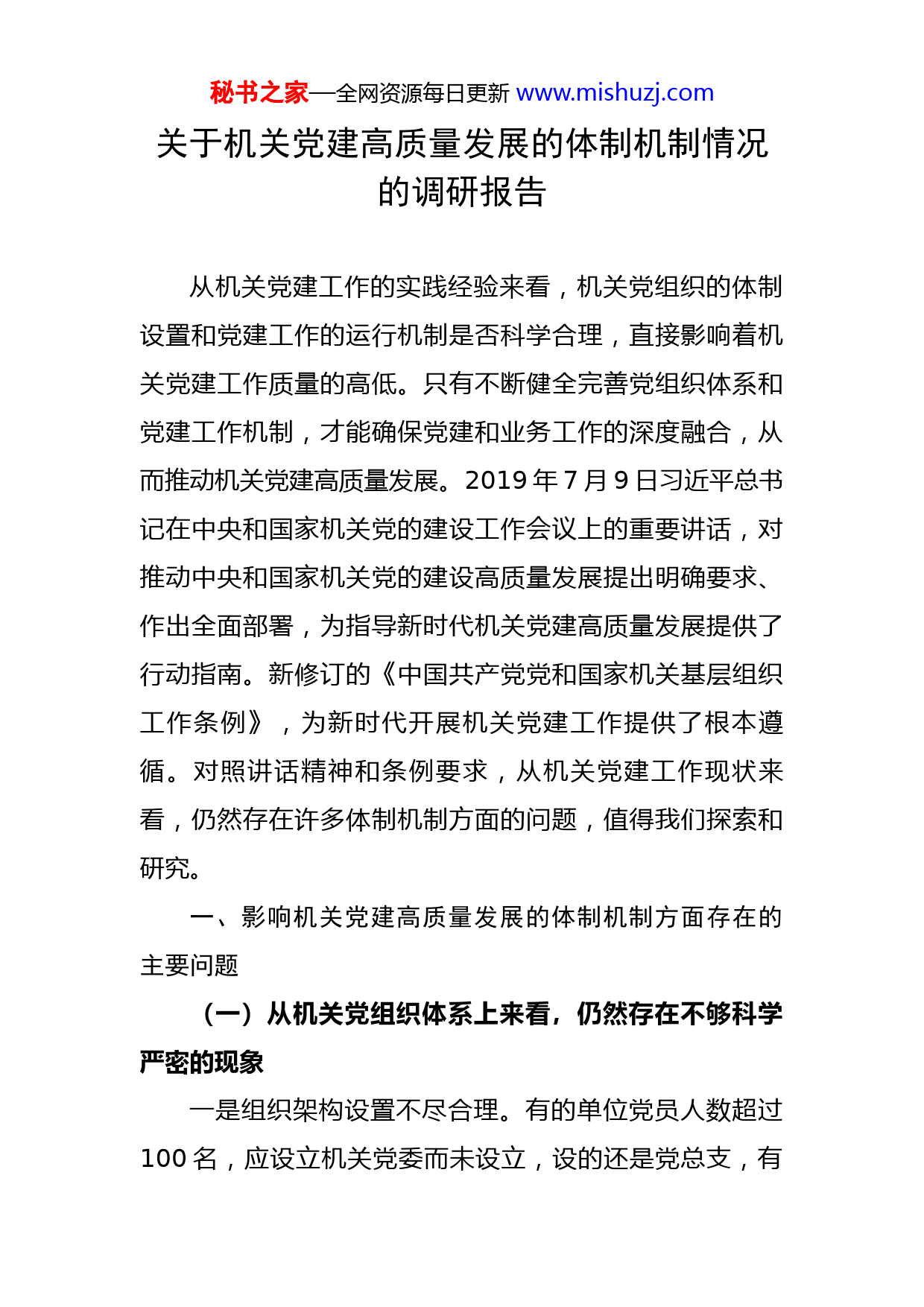 秘书之家—全网资源每日更新 www.mishuzj.com

关于机关党建高质量发展的体制机制情况的调研报告

从机关党建工作的实践经验来看，机关党组织的体制设置和党建工作的运行机制是否科学合理，直接影响着机关党建工作质量的高低。只有不断健全完善党组织体系和党建工作机制，才能确保党建和业务工作的深度融合，从而推动机关党建高质量发展。2019 年 7 月 9 日习近平总书记在中央和国家机关党的建设工作会议上的重要讲话，对推动中央和国家机关党的建设高质量发展提出明确要求、作出全面部署，为指导新时代机关党建高质量发展提供了行动指南。新修订的《中国共产党党和国家机关基层组织工作条例》，为新时代开展机关党建工作提供了根本遵循。对照讲话精神和条例要求，从机关党建工作现状来看，仍然存在许多体制机制方面的问题，值得我们探索和研究。

一、影响机关党建高质量发展的体制机制方面存在的主要问题

（一）从机关党组织体系上来看，仍然存在不够科学严密的现象

一是组织架构设置不尽合理。有的单位党员人数超过 100 名，应设立机关党委而未设立，设的还是党总支，有